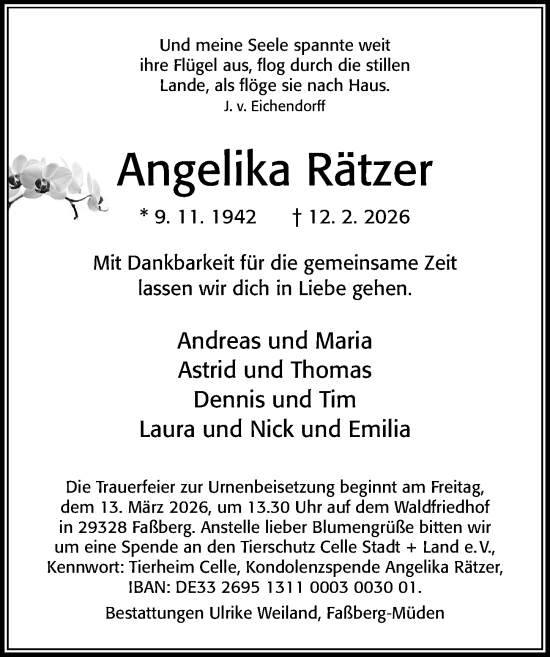 Und meine Seele spannte weit
ihre Flügel aus, flog durch die stillen
Lande, als flöge sie nach Haus.
J. v. Eichendorff

Angelika Rätzer

* 9. 11. 1942 † 12. 2. 2026

Mit Dankbarkeit für die gemeinsame Zeit
lassen wir dich in Liebe gehen.

Andreas und Maria
Astrid und Thomas
Dennis und Tim
Laura und Nick und Emilia

Die Trauerfeier zur Urnenbeisetzung beginnt am Freitag, dem 13. März 2026, um 13.30 Uhr auf dem Waldfriedhof in 29328 Faßberg. Anstelle lieber Blumengrüße bitten wir um eine Spende an den Tierschutz Celle Stadt + Land e. V., Kennwort: Tierheim Celle, Kondolenzspende Angelika Rätzer, IBAN: DE33 2695 1311 0003 0030 01.

Bestattungen Ulrike Weiland, Faßberg-Müden